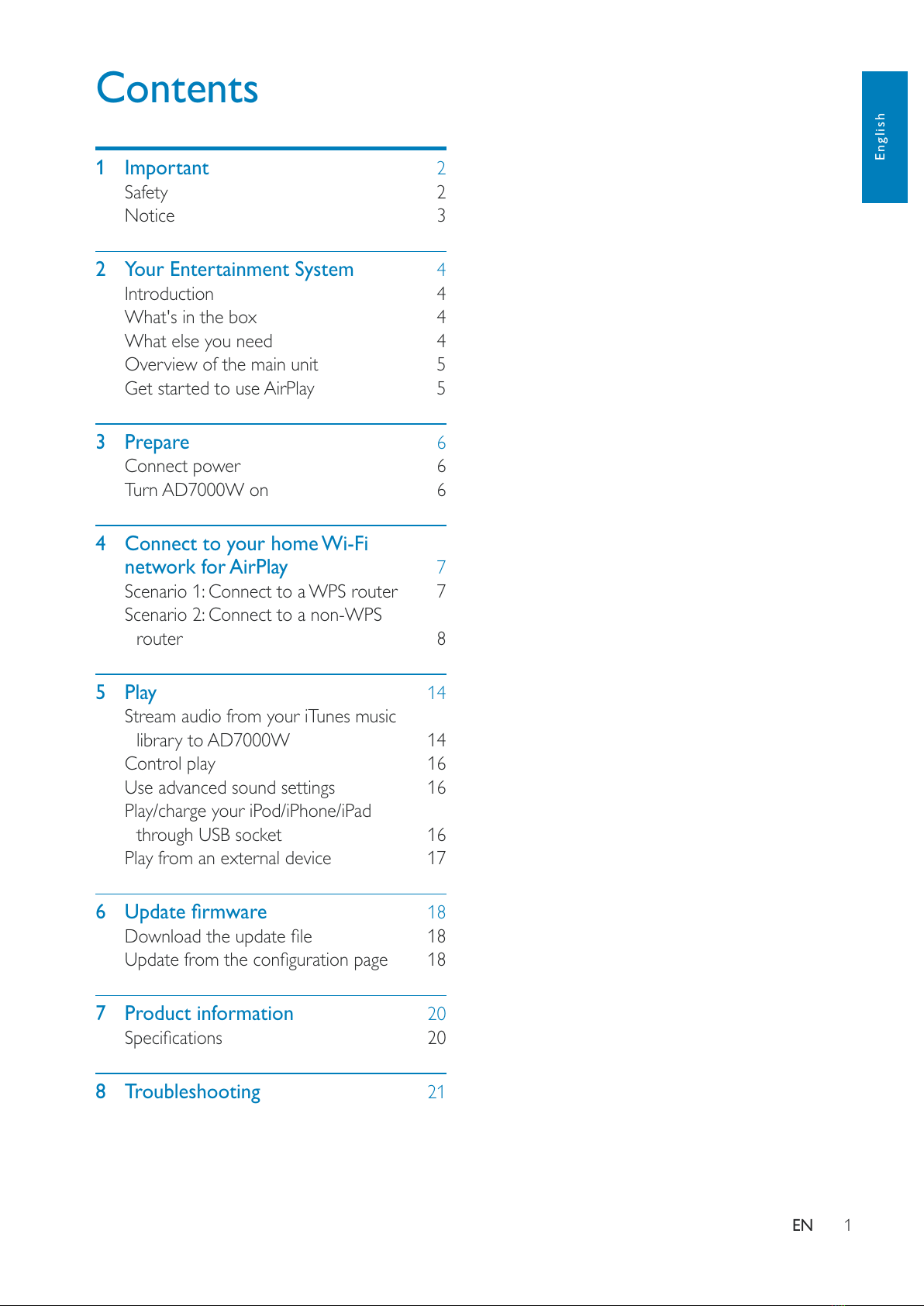 Contents

English

1 Important 2
Safety 2
Notice 3

2 Your Entertainment System 4
Introduction 4
What's in the box 4
What else you need 4
Overview of the main unit 5
Get started to use AirPlay 5

3 Prepare 6
Connect power 6
Turn AD7000W on 6

4 Connect to your home Wi-Fi network for AirPlay 7
Scenario 1: Connect to a WPS router 7
Scenario 2: Connect to a non-WPS router 8

5 Play 14
Stream audio from your iTunes music library to AD7000W 14
Control play 16
Use advanced sound settings 16
Play/charge your iPod/iPhone/iPad through USB socket 16
Play from an external device 17

6 Update firmware 18
Download the update file 18
Update from the configuration page 18

7 Product information 20
Specifications 20

8 Troubleshooting 21

EN 1